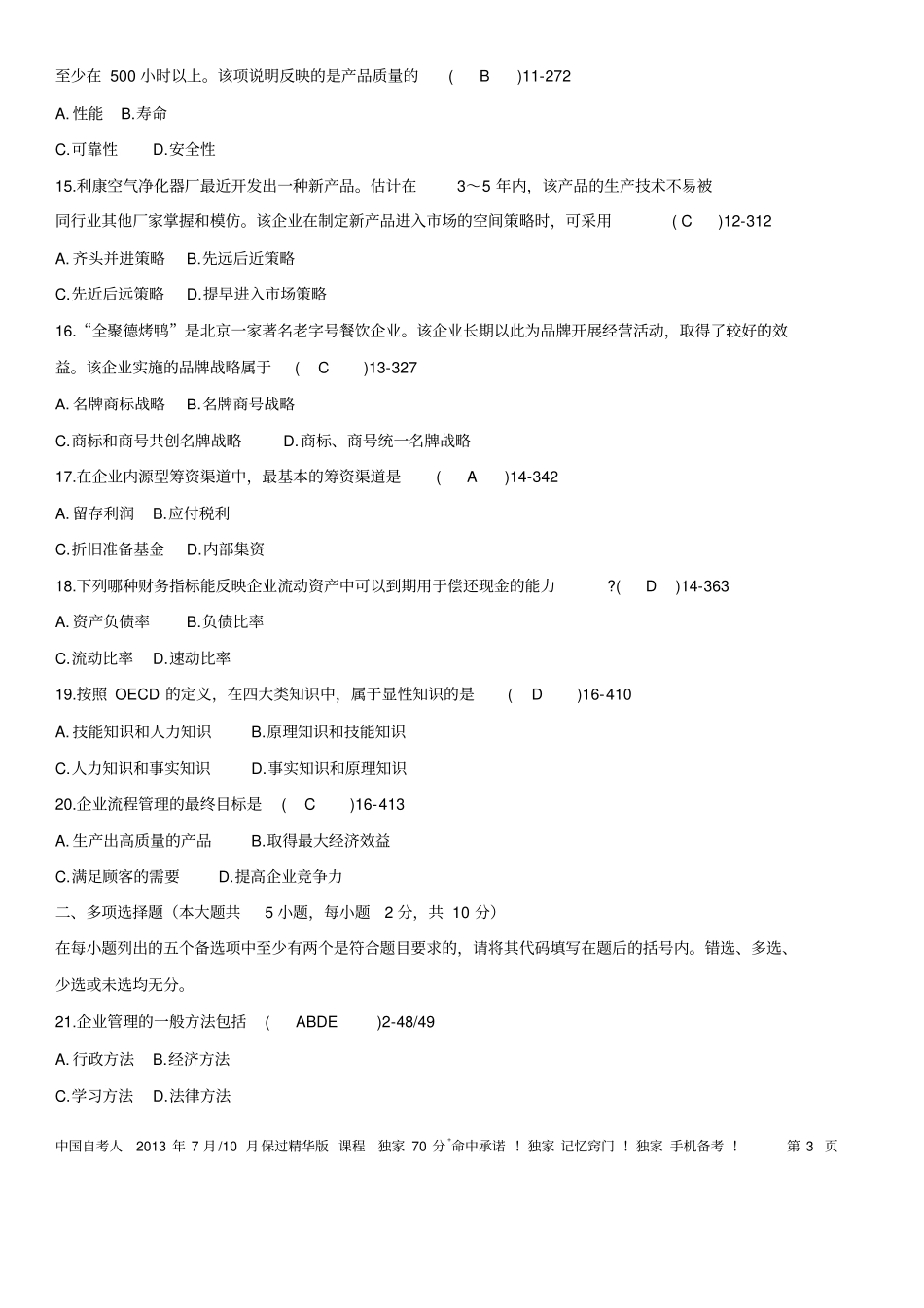 至少在 500 小时以上。该项说明反映的是产品质量的 ( B )11-272

A. 性能 B.寿命

C.可靠性 D.安全性

15.利康空气净化器厂最近开发出一种新产品。估计在 3～5 年内，该产品的生产技术不易被同行业其他厂家掌握和模仿。该企业在制定新产品进入市场的空间策略时，可采用 ( C )12-312

A. 齐头并进策略 B.先远后近策略

C.先近后远策略 D.提早进入市场策略

16.“全聚德烤鸭”是北京一家著名老字号餐饮企业。该企业长期以此为品牌开展经营活动，取得了较好的效益。该企业实施的品牌战略属于 ( C )13-327

A. 名牌商标战略 B.名牌商号战略

C.商标和商号共创名牌战略 D.商标、商号统一名牌战略

17.在企业内源型筹资渠道中，最基本的筹资渠道是 ( A )14-342

A. 留存利润 B.应付税利

C.折旧准备基金 D.内部集资

18.下列哪种财务指标能反映企业流动资产中可以到期用于偿还现金的能力 ?( D )14-363

A. 资产负债率 B.负债比率

C.流动比率 D.速动比率

19.按照 OECD 的定义，在四大类知识中，属于显性知识的是 ( D )16-410

A. 技能知识和人力知识 B.原理知识和技能知识

C.人力知识和事实知识 D.事实知识和原理知识

20.企业流程管理的最终目标是 ( C )16-413

A. 生产出高质量的产品 B.取得最大经济效益

C.满足顾客的需要 D.提高企业竞争力

二、多项选择题（本大题共 5 小题，每小题 2 分，共 10 分）

在每小题列出的五个备选项中至少有两个是符合题目要求的，请将其代码填写在题后的括号内。错选、多选、少选或未选均无分。

21.企业管理的一般方法包括 ( ABDE )2-48/49

A. 行政方法 B.经济方法

C.学习方法 D.法律方法

中国自考人 2013 年 7 月/10 月保过精华版 课程 独家 70 分`命中承诺 ！独家 记忆窍门 ！独家 手机备考 ！ 第 3 页